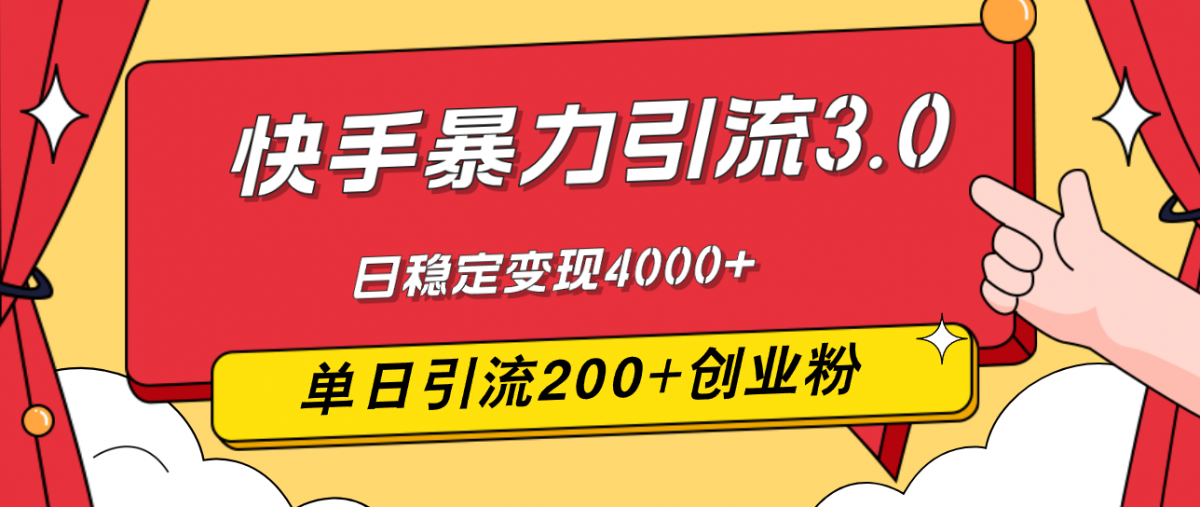 快手暴力引流3.0

日稳定变现4000+

单日引流200+创业粉